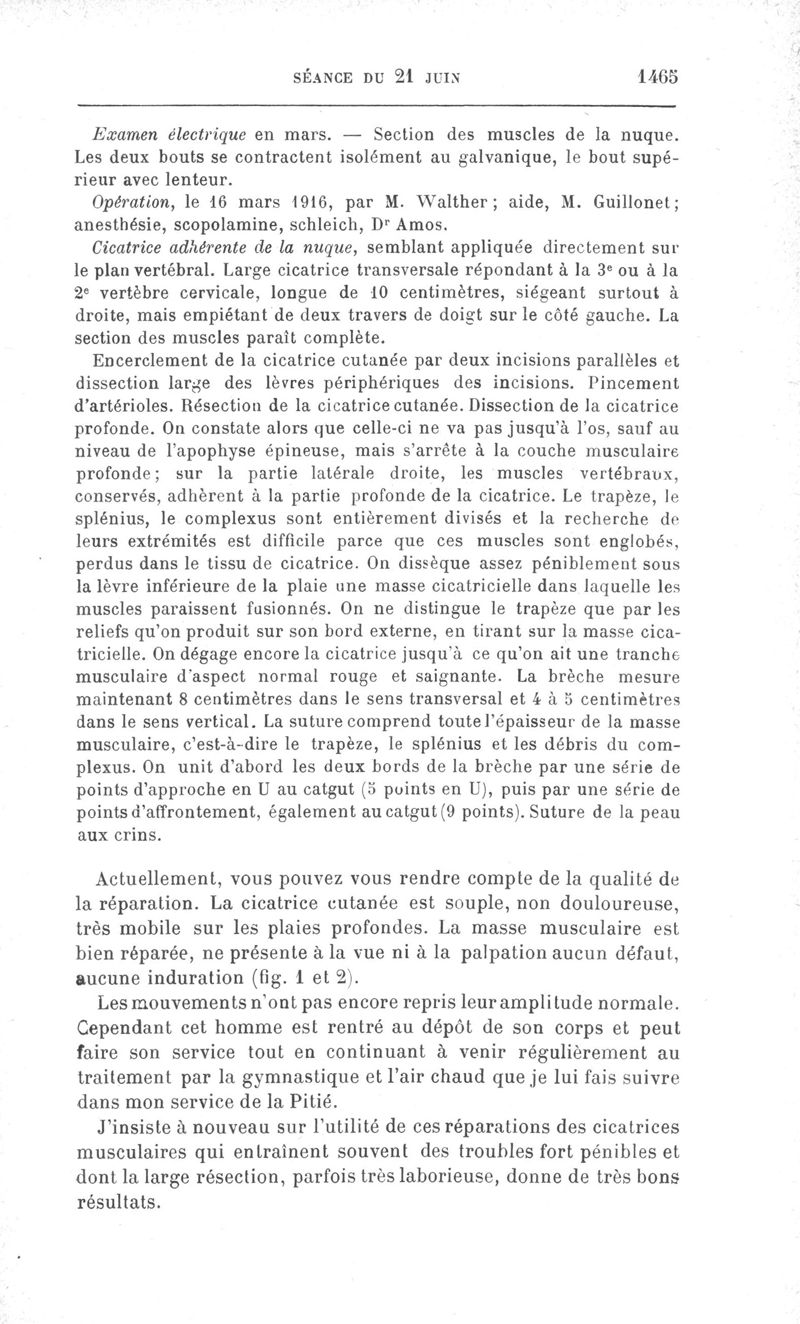 SÉANCE DU 21 JUIN 1465

Examen électrique en mars. — Section des muscles de la nuque. Les deux bouts se contractent isolément au galvanique, le bout supérieur avec lenteur.

Opération, le 16 mars 1916, par M. Walther; aide, M. Guillonet; anesthésie, scopolamine, schleich, Dr Amos.

Cicatrice adhérente de la nuque, semblant appliquée directement sur le plan vertébral. Large cicatrice transversale répondant à la 3e ou à la 2e vertèbre cervicale, longue de 10 centimètres, siégeant surtout à droite, mais empiétant de deux travers de doigt sur le côté gauche. La section des muscles paraît complète.

Encerclement de la cicatrice cutanée par deux incisions parallèles et dissection large des lèvres périphériques des incisions. Pincement d'artérioles. Résection de la cicatrice cutanée. Dissection de la cicatrice profonde. On constate alors que celle-ci ne va pas jusqu'à l'os, sauf au niveau de l'apophyse épineuse, mais s'arrête à la couche musculaire profonde; sur la partie latérale droite, les muscles vertébraux, conservés, adhèrent à la partie profonde de la cicatrice. Le trapèze, le splénius, le complexus sont entièrement divisés et la recherche de leurs extrémités est difficile parce que ces muscles sont englobés, perdus dans le tissu de cicatrice. On dissèque assez péniblement sous la lèvre inférieure de la plaie une masse cicatricielle dans laquelle les muscles paraissent fusionnés. On ne distingue le trapèze que par les reliefs qu'on produit sur son bord externe, en tirant sur la masse cicatricielle. On dégage encore la cicatrice jusqu'à ce qu'on ait une tranche musculaire d'aspect normal rouge et saignante. La brèche mesure maintenant 8 centimètres dans le sens transversal et 4 à 5 centimètres dans le sens vertical. La suture comprend toute l'épaisseur de la masse musculaire, c'est-à-dire le trapèze, le splénius et les débris du complexus. On unit d'abord les deux bords de la brèche par une série de points d'approche en U au catgut (5 points en U), puis par une série de points d'affrontement, également au catgut (9 points). Suture de la peau aux crins.

Actuellement, vous pouvez vous rendre compte de la qualité de la réparation. La cicatrice cutanée est souple, non douloureuse, très mobile sur les plaies profondes. La masse musculaire est bien réparée, ne présente à la vue ni à la palpation aucun défaut, aucune induration (fig. 1 et 2).

Les mouvements n'ont pas encore repris leur amplitude normale. Cependant cet homme est rentré au dépôt de son corps et peut faire son service tout en continuant à venir régulièrement au traitement par la gymnastique et l'air chaud que je lui fais suivre dans mon service de la Pitié.

J'insiste à nouveau sur l'utilité de ces réparations des cicatrices musculaires qui entraînent souvent des troubles fort pénibles et dont la large résection, parfois très laborieuse, donne de très bons résultats.